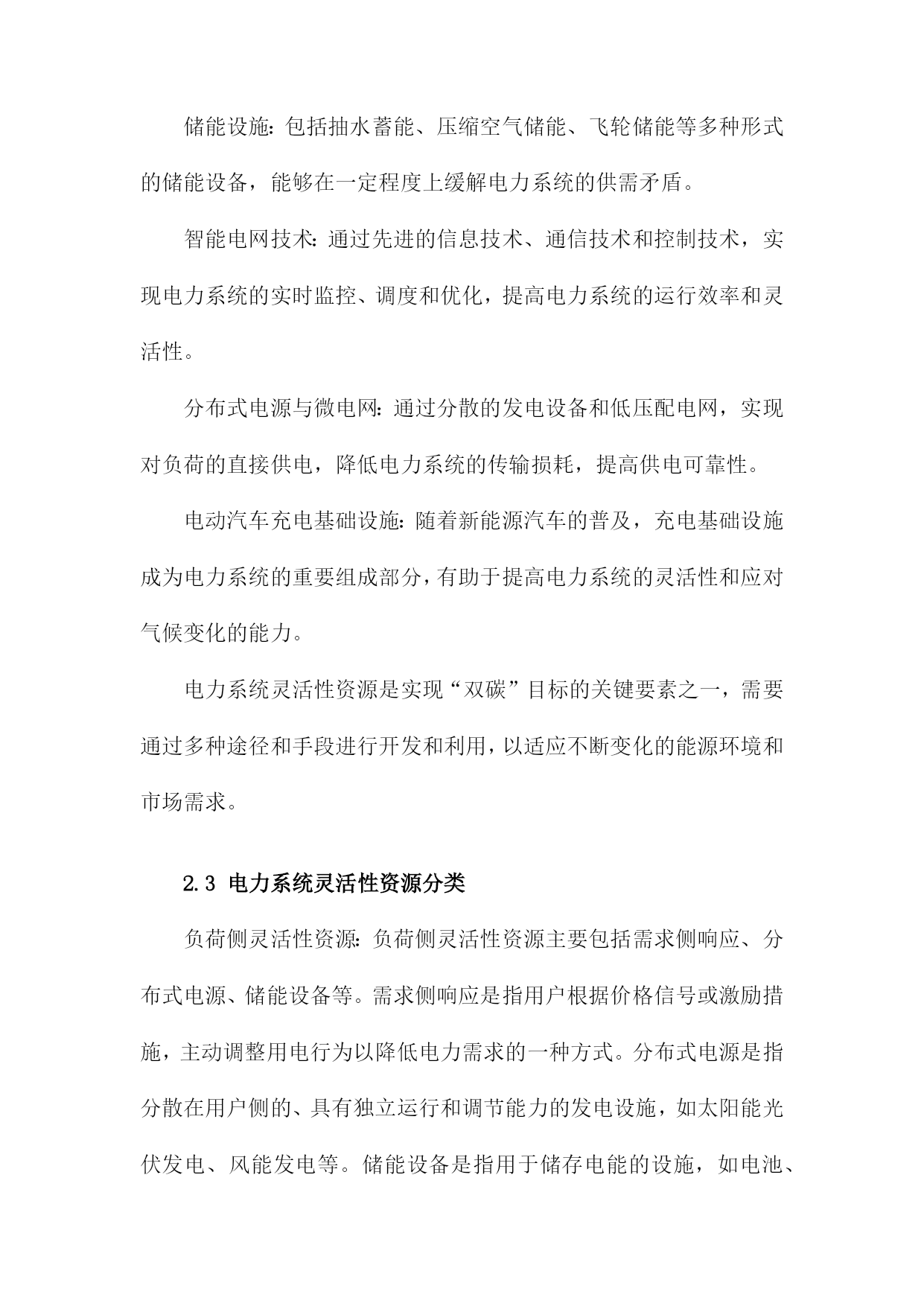 储能设施：包括抽水蓄能、压缩空气储能、飞轮储能等多种形式的储能设备，能够在一定程度上缓解电力系统的供需矛盾。

智能电网技术：通过先进的信息技术、通信技术和控制技术，实现电力系统的实时监控、调度和优化，提高电力系统的运行效率和灵活性。

分布式电源与微电网：通过分散的发电设备和低压配电网，实现对负荷的直接供电，降低电力系统的传输损耗，提高供电可靠性。

电动汽车充电基础设施：随着新能源汽车的普及，充电基础设施成为电力系统的重要组成部分，有助于提高电力系统的灵活性和应对气候变化的能力。

电力系统灵活性资源是实现“双碳”目标的关键要素之一，需要通过多种途径和手段进行开发和利用，以适应不断变化的能源环境和市场需求。

2.3 电力系统灵活性资源分类

负荷侧灵活性资源：负荷侧灵活性资源主要包括需求侧响应、分布式电源、储能设备等。需求侧响应是指用户根据价格信号或激励措施，主动调整用电行为以降低电力需求的一种方式。分布式电源是指分散在用户侧的、具有独立运行和调节能力的发电设施，如太阳能光伏发电、风能发电等。储能设备是指用于储存电能的设施，如电池、